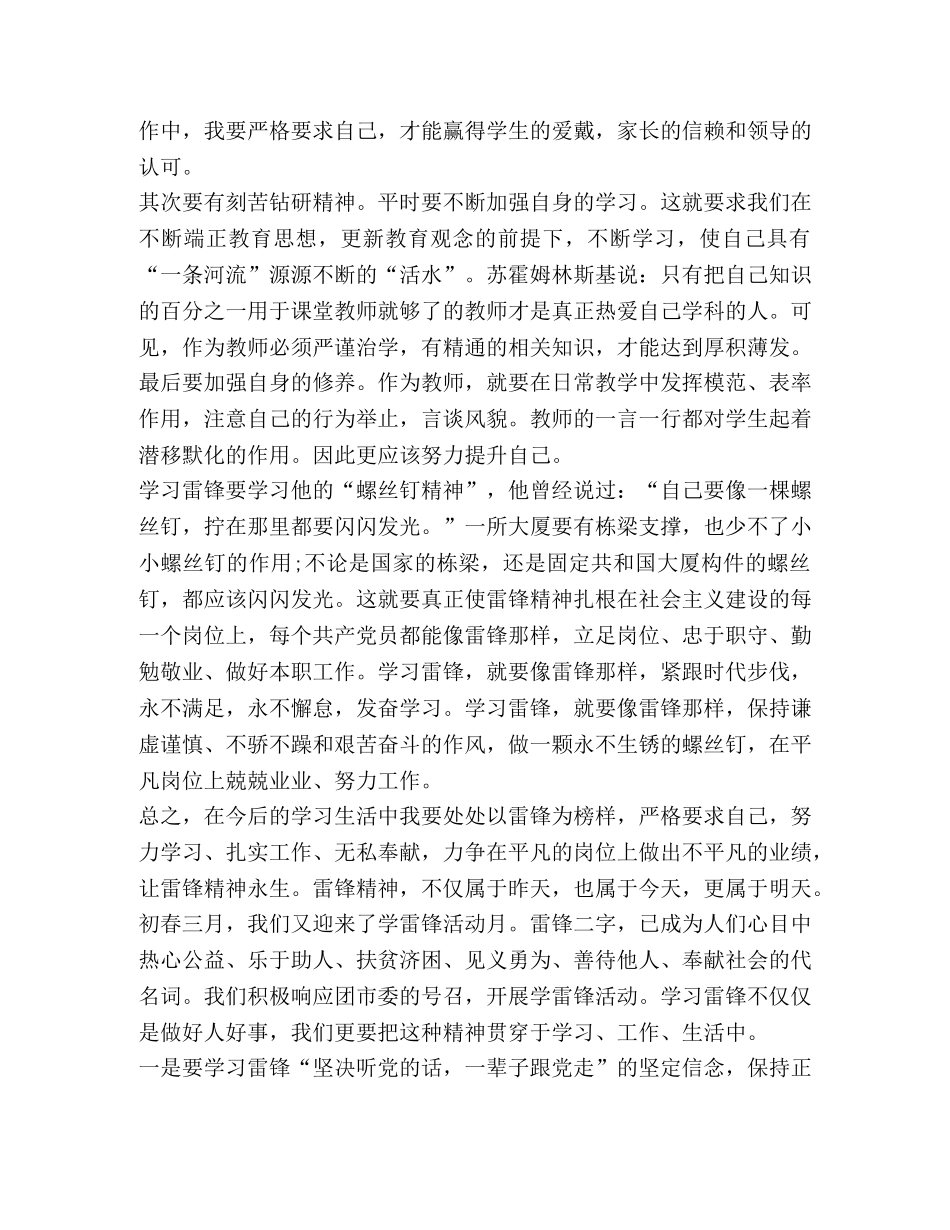 作中，我要严格要求自己，才能赢得学生的爱戴，家长的信赖和领导的认可。
其次要有刻苦钻研精神。平时要不断加强自身的学习。这就要求我们在不断端正教育思想，更新教育观念的前提下，不断学习，使自己具有“一条河流”源源不断的“活水”。苏霍姆林斯基说：只有把自己知识的百分之一用于课堂教师就够了的教师才是真正热爱自己学科的人。可见，作为教师必须严谨治学，有精通的相关知识，才能达到厚积薄发。
最后要加强自身的修养。作为教师，就要在日常教学中发挥模范、表率作用，注意自己的行为举止，言谈风貌。教师的一言一行都对学生起着潜移默化的作用。因此更应该努力提升自己。
学习雷锋要学习他的“螺丝钉精神”，他曾经说过：“自己要像一棵螺丝钉，拧在那里都要闪闪发光。”一所大厦要有栋梁支撑，也少不了小小螺丝钉的作用;不论是国家的栋梁，还是固定共和国大厦构件的螺丝钉，都应该闪闪发光。这就要真正使雷锋精神扎根在社会主义建设的每一个岗位上，每个共产党员都能像雷锋那样，立足岗位、忠于职守、勤勉敬业、做好本职工作。学习雷锋，就要像雷锋那样，紧跟时代步伐，永不满足，永不懈怠，发奋学习。学习雷锋，就要像雷锋那样，保持谦虚谨慎、不骄不躁和艰苦奋斗的作风，做一颗永不生锈的螺丝钉，在平凡岗位上兢兢业业、努力工作。
总之，在今后的学习生活中我要处处以雷锋为榜样，严格要求自己，努力学习、扎实工作、无私奉献，力争在平凡的岗位上做出不平凡的业绩，让雷锋精神永生。雷锋精神，不仅属于昨天，也属于今天，更属于明天。
初春三月，我们又迎来了学雷锋活动月。雷锋二字，已成为人们心目中热心公益、乐于助人、扶贫济困、见义勇为、善待他人、奉献社会的代名词。我们积极响应团市委的号召，开展学雷锋活动。学习雷锋不仅仅是做好人好事，我们更要把这种精神贯穿于学习、工作、生活中。
一是要学习雷锋“坚决听党的话，一辈子跟党走”的坚定信念，保持正